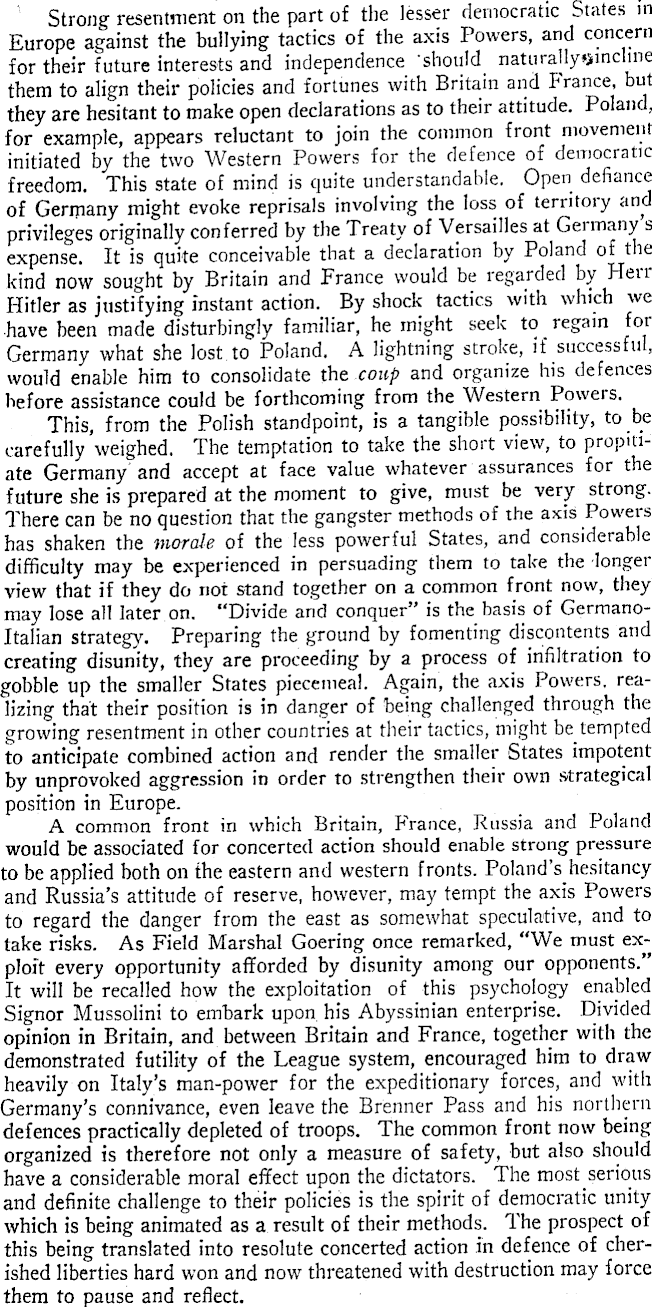 Strong resentment on the part of the lesser democratic States in Europe against the bullying tactics of the axis Powers, and concern for their future interests and independence should naturally incline them to align their policies and fortunes with Britain and France, but they are hesitant to make open declarations as to their attitude. Poland, for example, appears reluctant to join the common front movement initiated by the two Western Powers for the defence of democratic freedom. This state of mind is quite understandable. Open defiance of Germany might evoke reprisals involving the loss of territory and privileges originally conferred by the Treaty of Versailles at Germany's expense. It is quite conceivable that a declaration by Poland of the kind now sought by Britain and France would be regarded by Herr Hitler as justifying instant action. By shock tactics with which we have been made disturbingly familiar, he might seek to regain for Germany what she lost to Poland. A lightning stroke, if successful, would enable him to consolidate the coup and organize his defences before assistance could be forthcoming from the Western Powers.

This, from the Polish standpoint, is a tangible possibility, to be carefully weighed. The temptation to take the short view, to propitiate Germany and accept at face value whatever assurances for the future she is prepared at the moment to give, must be very strong. There can be no question that the gangster methods of the axis Powers has shaken the morale of the less powerful States, and considerable difficulty may be experienced in persuading them to take the longer view that if they do not stand together on a common front now, they may lose all later on. "Divide and conquer" is the basis of Germano-Italian strategy. Preparing the ground by fomenting discontents and creating disunity, they are proceeding by a process of infiltration to gobble up the smaller States piecemeal. Again, the axis Powers, realizing that their position is in danger of being challenged through the growing resentment in other countries at their tactics, might be tempted to anticipate combined action and render the smaller States impotent by unprovoked aggression in order to strengthen their own strategical position in Europe.

A common front in which Britain, France, Russia and Poland would be associated for concerted action should enable strong pressure to be applied both on the eastern and western fronts. Poland's hesitancy and Russia's attitude of reserve, however, may tempt the axis Powers to regard the danger from the east as somewhat speculative, and to take risks. As Field Marshal Goering once remarked, "We must exploit every opportunity afforded by disunity among our opponents." It will be recalled how the exploitation of this psychology enabled Signor Mussolini to embark upon his Abyssinian enterprise. Divided opinion in Britain, and between Britain and France, together with the demonstrated futility of the League system, encouraged him to draw heavily on Italy's man-power for the expeditionary forces, and with Germany's connivance, even leave the Brenner Pass and his northern defences practically depleted of troops. The common front now being organized is therefore not only a measure of safety, but also should have a considerable moral effect upon the dictators. The most serious and definite challenge to their policies is the spirit of democratic unity which is being animated as a result of their methods. The prospect of this being translated into resolute concerted action in defence of cherished liberties hard won and now threatened with destruction may force them to pause and reflect.